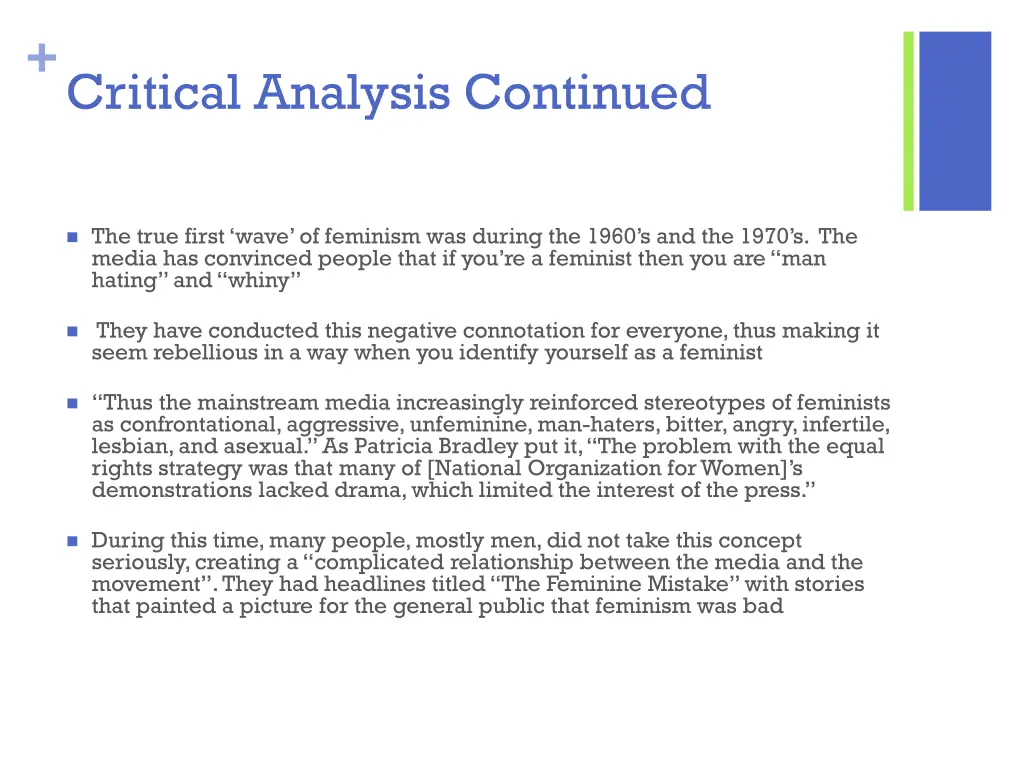 +
Critical Analysis Continued

- The true first ‘wave’ of feminism was during the 1960’s and the 1970’s. The media has convinced people that if you’re a feminist then you are “man hating” and “whiny”

- They have conducted this negative connotation for everyone, thus making it seem rebellious in a way when you identify yourself as a feminist

- “Thus the mainstream media increasingly reinforced stereotypes of feminists as confrontational, aggressive, unfeminine, man-haters, bitter, angry, infertile, lesbian, and asexual.” As Patricia Bradley put it, “The problem with the equal rights strategy was that many of [National Organization for Women]’s demonstrations lacked drama, which limited the interest of the press.”

- During this time, many people, mostly men, did not take this concept seriously, creating a “complicated relationship between the media and the movement”. They had headlines titled “The Feminine Mistake” with stories that painted a picture for the general public that feminism was bad